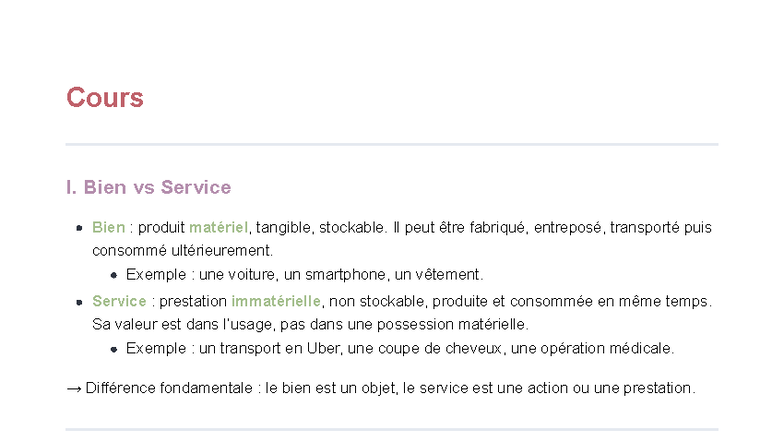 Cours

I. Bien vs Service

- Bien : produit matériel, tangible, stockable. Il peut être fabriqué, entreposé, transporté puis consommé ultérieurement.
  - Exemple : une voiture, un smartphone, un vêtement.
- Service : prestation immatérielle, non stockable, produite et consommée en même temps. Sa valeur est dans l'usage, pas dans une possession matérielle.
  - Exemple : un transport en Uber, une coupe de cheveux, une opération médicale.

→ Différence fondamentale : le bien est un objet, le service est une action ou une prestation.